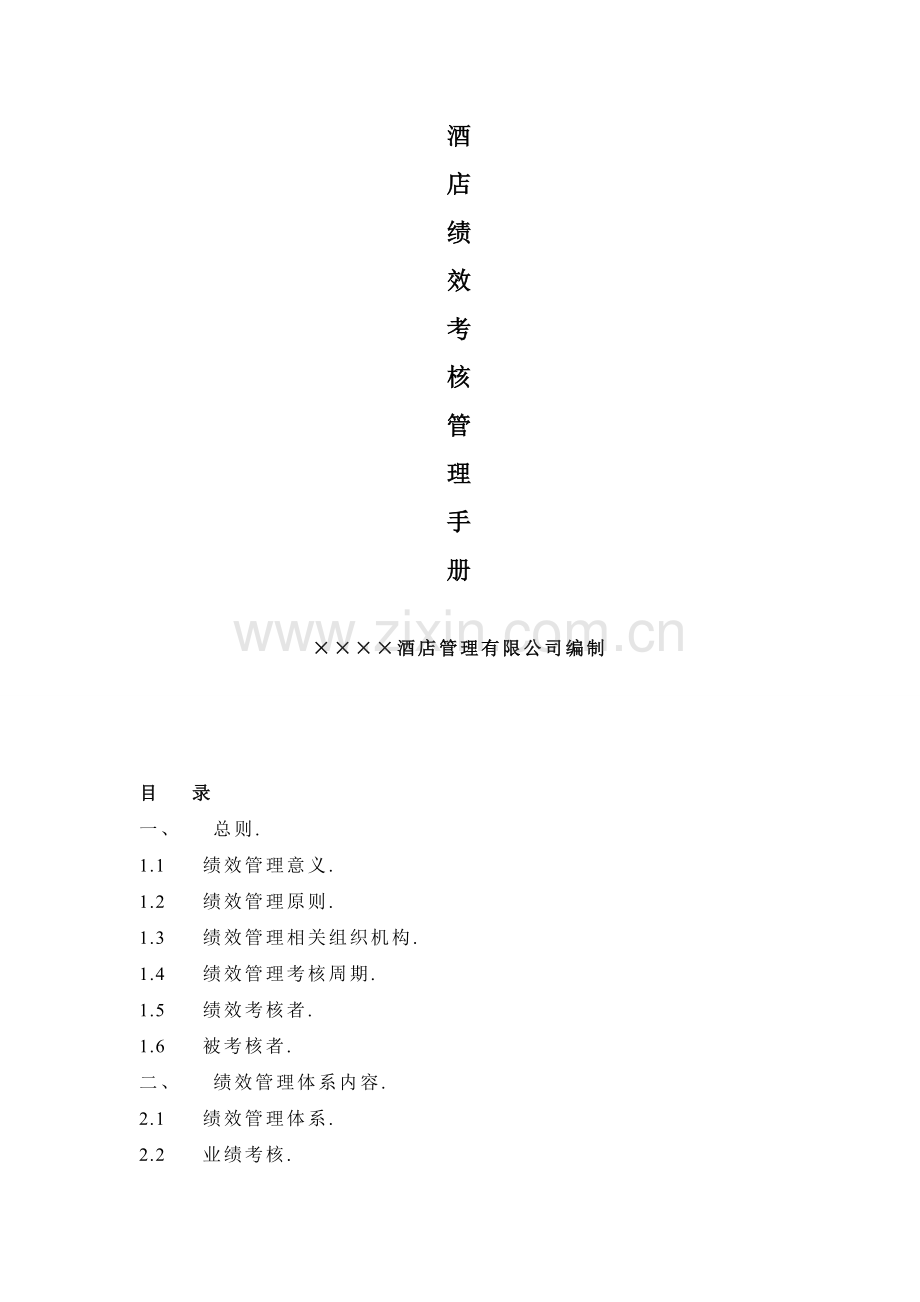 酒

店

绩

效

考

核

管

理

手

册

××××酒店管理有限公司编制

目 录

一、 总则.

1.1 绩效管理意义.

1.2 绩效管理原则.

1.3 绩效管理相关组织机构.

1.4 绩效管理考核周期.

1.5 绩效考核者.

1.6 被考核者.

二、 绩效管理体系内容.

2.1 绩效管理体系.

2.2 业绩考核.

www.zixin.com.cn